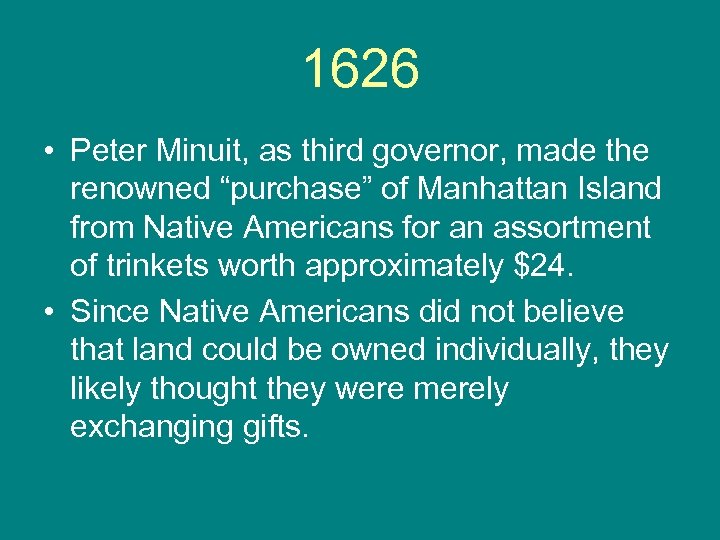 1626

• Peter Minuit, as third governor, made the renowned “purchase” of Manhattan Island from Native Americans for an assortment of trinkets worth approximately \$24.

• Since Native Americans did not believe that land could be owned individually, they likely thought they were merely exchanging gifts.